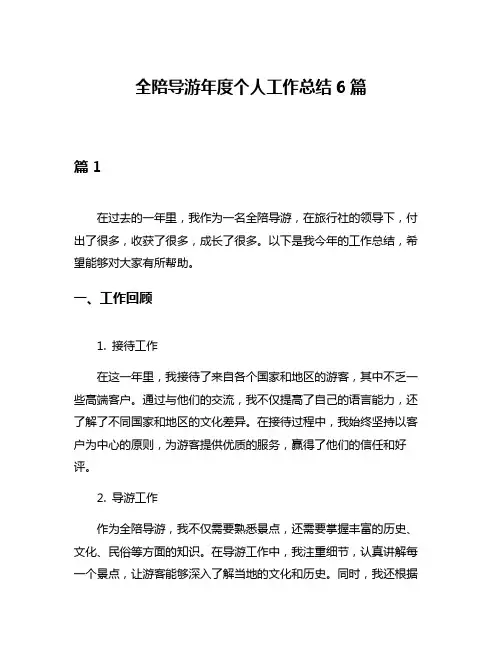 全陪导游年度个人工作总结 6 篇

篇 1

在过去的一年里，我作为一名全陪导游，在旅行社的领导下，付出了很多，收获了很多，成长了很多。以下是我今年的工作总结，希望能够对大家有所帮助。

一、工作回顾

1. 接待工作

在这一年里，我接待了来自各个国家和地区的游客，其中不乏一些高端客户。通过与他们的交流，我不仅提高了自己的语言能力，还了解了不同国家和地区的文化差异。在接待过程中，我始终坚持以客户为中心的原则，为游客提供优质的服务，赢得了他们的信任和好评。

2. 导游工作

作为全陪导游，我不仅需要熟悉景点，还需要掌握丰富的历史、文化、民俗等方面的知识。在导游工作中，我注重细节，认真讲解每一个景点，让游客能够深入了解当地的文化和历史。同时，我还根据